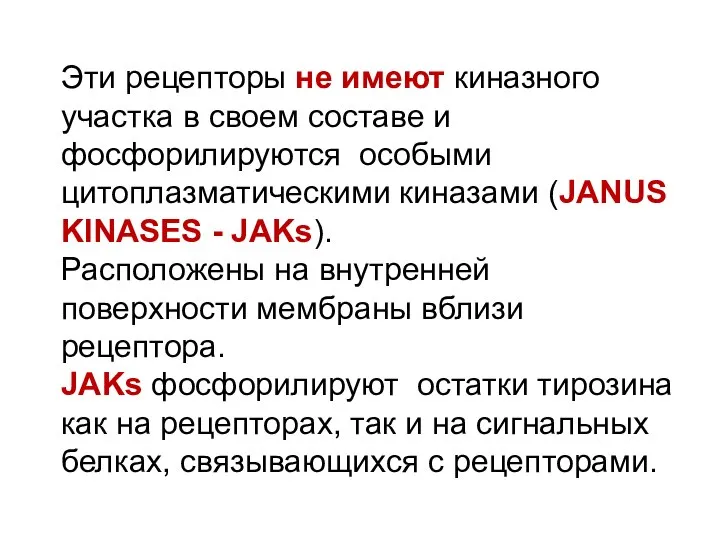 Эти рецепторы не имеют киназного участка в своем составе и фосфорилируются особыми цитоплазматическими киназами (JANUS KINASES - JAKs).
Расположены на внутренней поверхности мембраны вблизи рецептора.
JAKs фосфорилируют остатки тирозина как на рецепторах, так и на сигнальных белках, связывающихся с рецепторами.